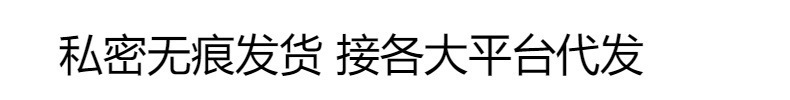 私密无痕发货 接各大平台代发